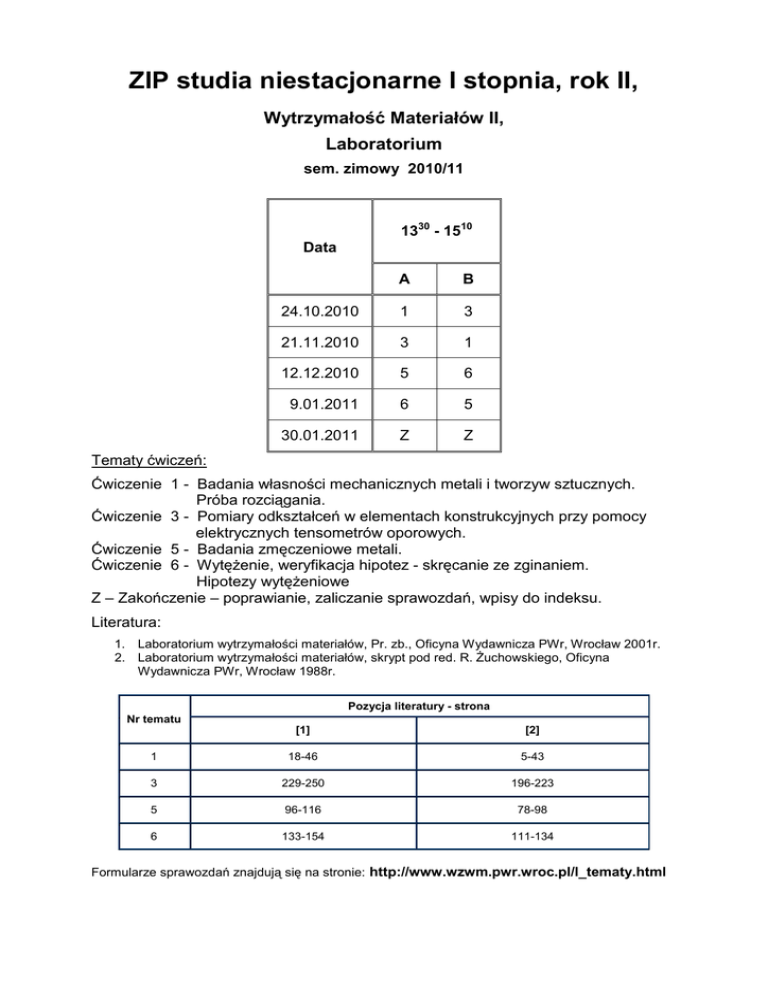 ZIP studia niestacjonarne I stopnia, rok II,

Wytrzymałość Materiałów II,

Laboratorium

sem. zimowy 2010/11

| Data | $13^{30}$ - $15^{10}$ | |
|---|---|---|
| | A | B |
| 24.10.2010 | 1 | 3 |
| 21.11.2010 | 3 | 1 |
| 12.12.2010 | 5 | 6 |
| 9.01.2011 | 6 | 5 |
| 30.01.2011 | Z | Z |

Tematy ćwiczeń:

Ćwiczenie 1 - Badania własności mechanicznych metali i tworzyw sztucznych. Próba rozciągania.
Ćwiczenie 3 - Pomiary odkształceń w elementach konstrukcyjnych przy pomocy elektrycznych tensometrów oporowych.
Ćwiczenie 5 - Badania zmęczeniowe metali.
Ćwiczenie 6 - Wytężenie, weryfikacja hipotez - skręcanie ze zginaniem. Hipotezy wytężeniowe
Z – Zakończenie – poprawianie, zaliczanie sprawozdań, wpisy do indeksu.

Literatura:

1. Laboratorium wytrzymałości materiałów, Pr. zb., Oficyna Wydawnicza PWr, Wrocław 2001r.
2. Laboratorium wytrzymałości materiałów, skrypt pod red. R. Żuchowskiego, Oficyna Wydawnicza PWr, Wrocław 1988r.

| Nr tematu | Pozycja literatury - strona | |
|---|---|---|
| | [1] | [2] |
| 1 | 18-46 | 5-43 |
| 3 | 229-250 | 196-223 |
| 5 | 96-116 | 78-98 |
| 6 | 133-154 | 111-134 |

Formularze sprawozdań znajdują się na stronie: http://www.wzwm.pwr.wroc.pl/l_tematy.html